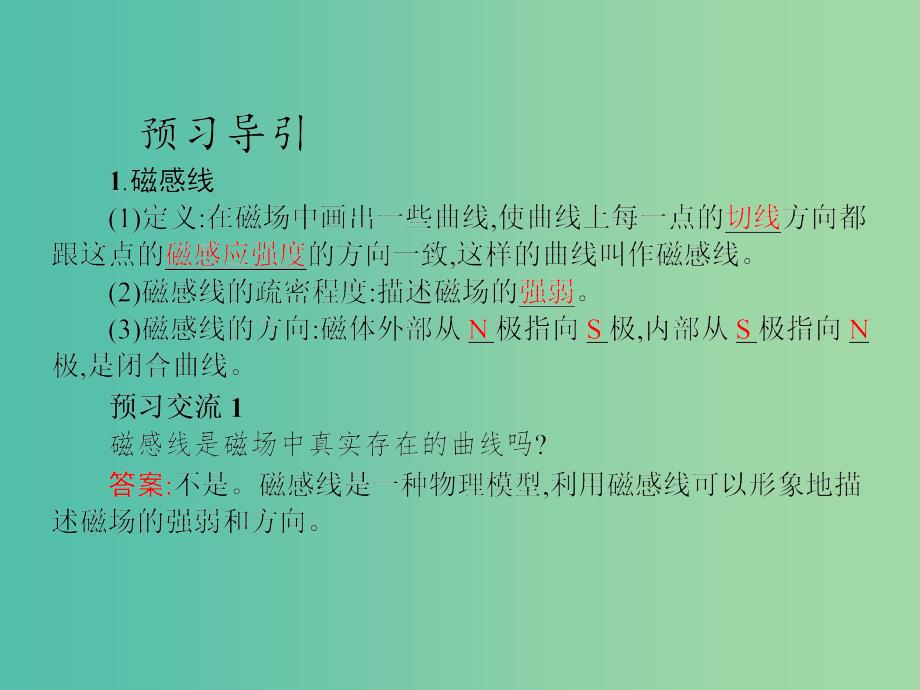 预习导引

1.磁感线

(1)定义:在磁场中画出一些曲线,使曲线上每一点的切线方向都跟这点的磁感应强度的方向一致,这样的曲线叫作磁感线。

(2)磁感线的疏密程度:描述磁场的强弱。

(3)磁感线的方向:磁体外部从 N 极指向 S 极,内部从 S 极指向 N 极,是闭合曲线。

预习交流 1

磁感线是磁场中真实存在的曲线吗?

答案:不是。磁感线是一种物理模型,利用磁感线可以形象地描述磁场的强弱和方向。